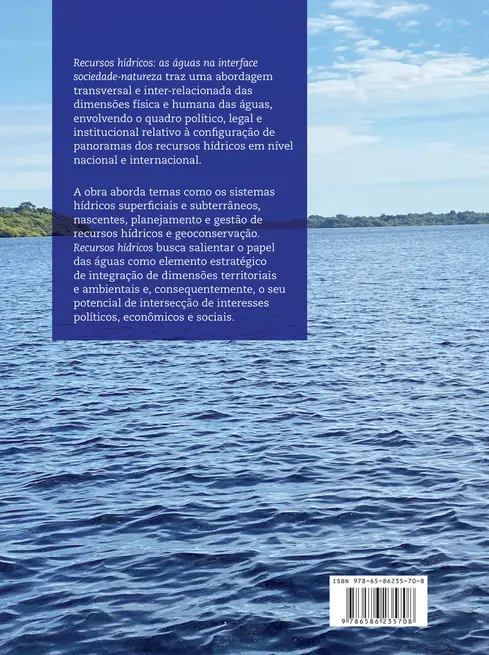 Recursos hídricos: as águas na interface sociedade-natureza traz uma abordagem transversal e inter-relacionada das dimensões física e humana das águas, envolvendo o quadro político, legal e institucional relativo à configuração de panoramas dos recursos hídricos em nível nacional e internacional.

A obra aborda temas como os sistemas hídricos superficiais e subterrâneos, nascentes, planejamento e gestão de recursos hídricos e geoconservação. Recursos hídricos busca salientar o papel das águas como elemento estratégico de integração de dimensões territoriais e ambientais e, consequentemente, o seu potencial de intersecção de interesses políticos, econômicos e sociais.

ISBN 978-65-86235-70-8

9 786586 235708